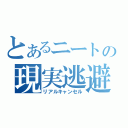 とあるニートの
現実逃避
リアルキャンセル